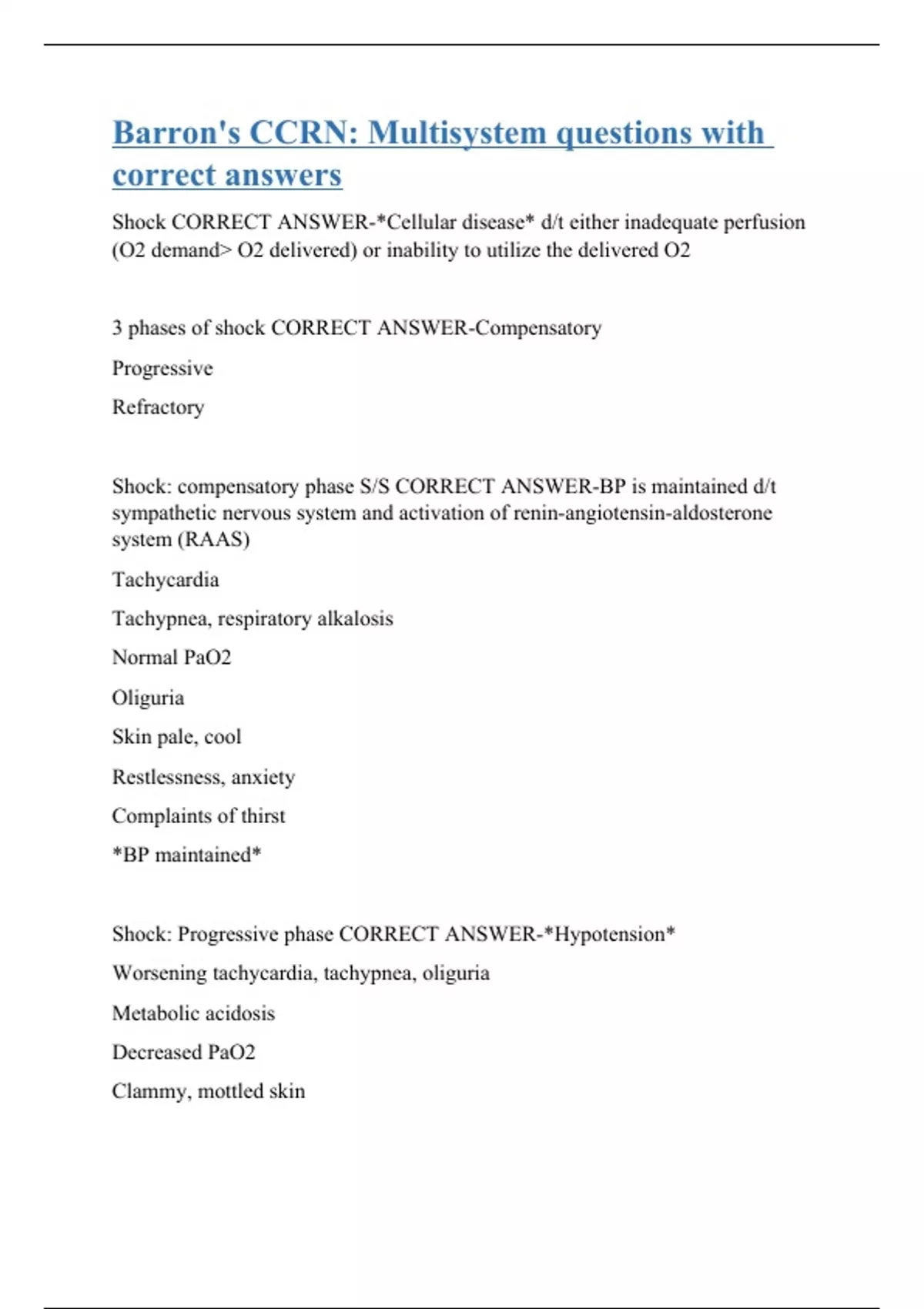 Barron's CCRN: Multisystem questions with correct answers

Shock CORRECT ANSWER-*Cellular disease* d/t either inadequate perfusion (O2 demand> O2 delivered) or inability to utilize the delivered O2

3 phases of shock CORRECT ANSWER-Compensatory

Progressive

Refractory

Shock: compensatory phase S/S CORRECT ANSWER-BP is maintained d/t sympathetic nervous system and activation of renin-angiotensin-aldosterone system (RAAS)

Tachycardia

Tachypnea, respiratory alkalosis

Normal PaO2

Oliguria

Skin pale, cool

Restlessness, anxiety

Complaints of thirst

*BP maintained*

Shock: Progressive phase CORRECT ANSWER-*Hypotension*

Worsening tachycardia, tachypnea, oliguria

Metabolic acidosis

Decreased PaO2

Clammy, mottled skin